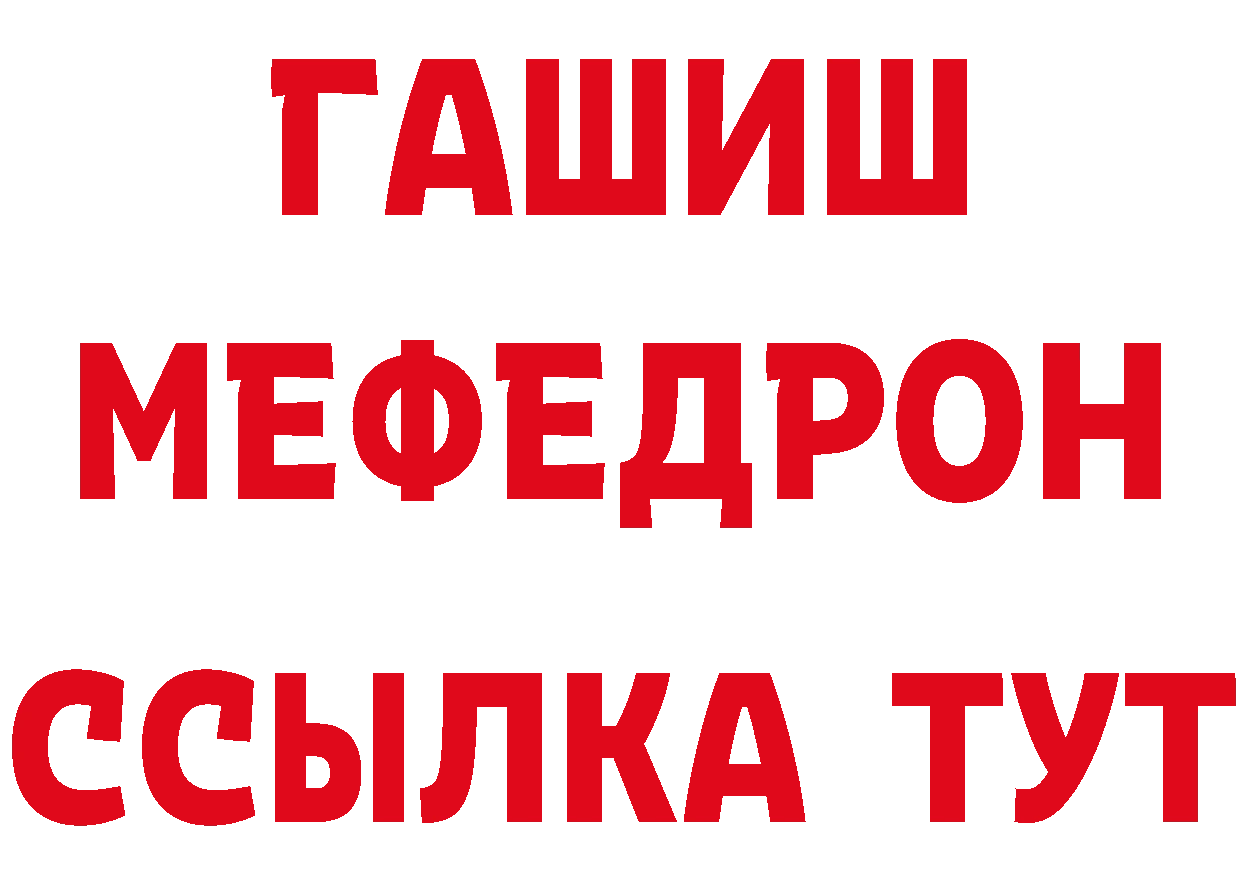 ГАШИШ
МЕФЕДРОН
ССЫЛКА ТУТ